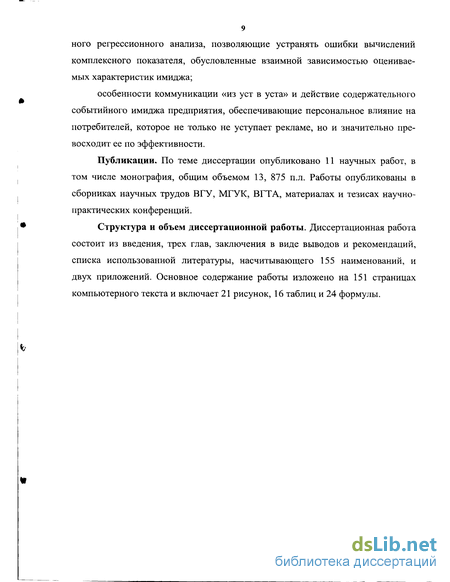 9

ного регрессионного анализа, позволяющие устранять ошибки вычислений комплексного показателя, обусловленные взаимной зависимостью оцениваемых характеристик имиджа;

особенности коммуникации «из уст в уста» и действие содержательного событийного имиджа предприятия, обеспечивающие персональное влияние на потребителей, которое не только не уступает рекламе, но и значительно превосходит ее по эффективности.

Публикации. По теме диссертации опубликовано 11 научных работ, в том числе монография, общим объемом 13, 875 п.л. Работы опубликованы в сборниках научных трудов ВГУ, МГУК, ВГТА, материалах и тезисах научно-практических конференций.

Структура и объем диссертационной работы. Диссертационная работа состоит из введения, трех глав, заключения в виде выводов и рекомендаций, списка использованной литературы, насчитывающего 155 наименований, и двух приложений. Основное содержание работы изложено на 151 страницах компьютерного текста и включает 21 рисунок, 16 таблиц и 24 формулы.

dsLib.net
библиотека диссертаций